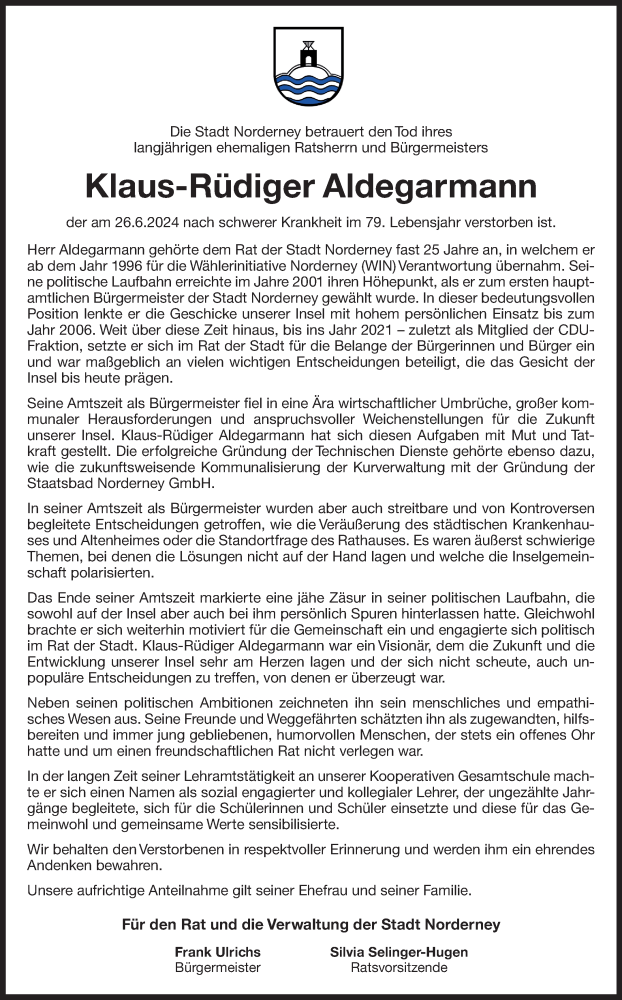 Die Stadt Norderney betrauert den Tod ihres langjährigen ehemaligen Ratsherrn und Bürgermeisters

Klaus-Rüdiger Aldegarmann

der am 26.6.2024 nach schwerer Krankheit im 79. Lebensjahr verstorben ist.

Herr Aldegarmann gehörte dem Rat der Stadt Norderney fast 25 Jahre an, in welchem er ab dem Jahr 1996 für die Wählerinitiative Norderney (WIN) Verantwortung übernahm. Seine politische Laufbahn erreichte im Jahre 2001 ihren Höhepunkt, als er zum ersten hauptamtlichen Bürgermeister der Stadt Norderney gewählt wurde. In dieser bedeutungsvollen Position lenkte er die Geschicke unserer Insel mit hohem persönlichen Einsatz bis zum Jahr 2006. Weit über diese Zeit hinaus, bis ins Jahr 2021 – zuletzt als Mitglied der CDU-Fraktion, setzte er sich im Rat der Stadt für die Belange der Bürgerinnen und Bürger ein und war maßgeblich an vielen wichtigen Entscheidungen beteiligt, die das Gesicht der Insel bis heute prägen.

Seine Amtszeit als Bürgermeister fiel in eine Ära wirtschaftlicher Umbrüche, großer kommunaler Herausforderungen und anspruchsvoller Weichenstellungen für die Zukunft unserer Insel. Klaus-Rüdiger Aldegarmann hat sich diesen Aufgaben mit Mut und Tatkraft gestellt. Die erfolgreiche Gründung der Technischen Dienste gehörte ebenso dazu, wie die zukunftsweisende Kommunalisierung der Kurverwaltung mit der Gründung der Staatsbad Norderney GmbH.

In seiner Amtszeit als Bürgermeister wurden aber auch streitbare und von Kontroversen begleitete Entscheidungen getroffen, wie die Veräußerung des städtischen Krankenhauses und Altenheimes oder die Standortfrage des Rathauses. Es waren äußerst schwierige Themen, bei denen die Lösungen nicht auf der Hand lagen und welche die Inselgemeinschaft polarisierten.

Das Ende seiner Amtszeit markierte eine jähe Zäsur in seiner politischen Laufbahn, die sowohl auf der Insel aber auch bei ihm persönlich Spuren hinterlassen hatte. Gleichwohl brachte er sich weiterhin motiviert für die Gemeinschaft ein und engagierte sich politisch im Rat der Stadt. Klaus-Rüdiger Aldegarmann war ein Visionär, dem die Zukunft und die Entwicklung unserer Insel sehr am Herzen lagen und der sich nicht scheute, auch unpopuläre Entscheidungen zu treffen, von denen er überzeugt war.

Neben seinen politischen Ambitionen zeichneten ihn sein menschliches und empathisches Wesen aus. Seine Freunde und Weggefährten schätzten ihn als zugewandten, hilfsbereiten und immer jung gebliebenen, humorvollen Menschen, der stets ein offenes Ohr hatte und um einen freundschaftlichen Rat nicht verlegen war.

In der langen Zeit seiner Lehramtstätigkeit an unserer Kooperativen Gesamtschule machte er sich einen Namen als sozial engagierter und kollegialer Lehrer, der ungezählte Jahrgänge begleitete, sich für die Schülerinnen und Schüler einsetzte und diese für das Gemeinwohl und gemeinsame Werte sensibilisierte.

Wir behalten den Verstorbenen in respektvoller Erinnerung und werden ihm ein ehrendes Andenken bewahren.

Unsere aufrichtige Anteilnahme gilt seiner Ehefrau und seiner Familie.

Für den Rat und die Verwaltung der Stadt Norderney

Frank Ulrichs
Bürgermeister

Silvia Selinger-Hugen
Ratsvorsitzende